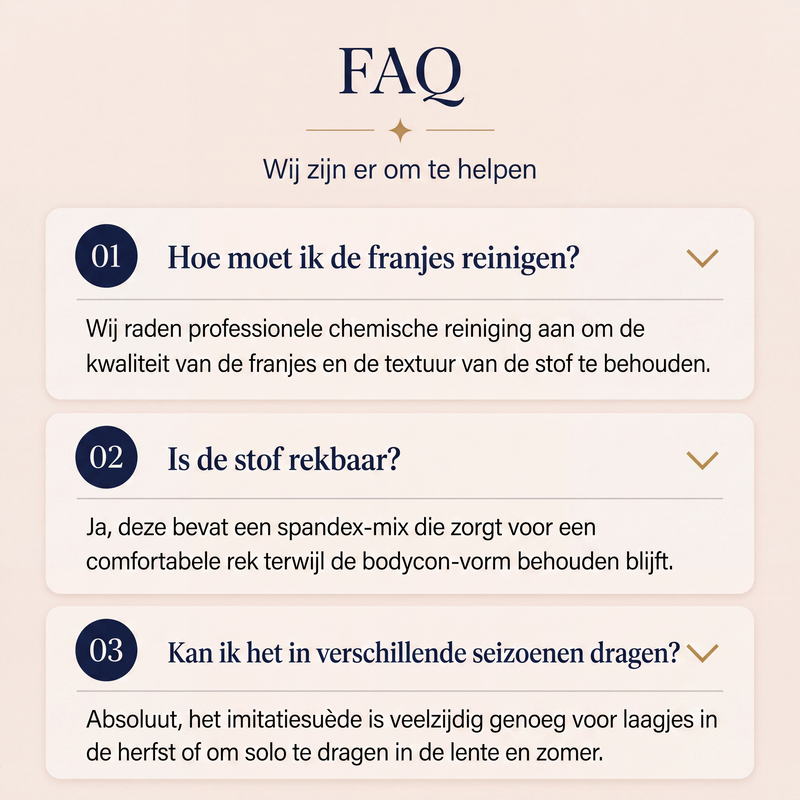 FAQ

Wij zijn er om te helpen

01 Hoe moet ik de franjes reinigen?

Wij raden professionele chemische reiniging aan om de kwaliteit van de franjes en de textuur van de stof te behouden.

02 Is de stof rekbaar?

Ja, deze bevat een spandex-mix die zorgt voor een comfortabele rek terwijl de bodycon-vorm behouden blijft.

03 Kan ik het in verschillende seizoenen dragen?

Absoluut, het imitatiesuède is veelzijdig genoeg voor laagjes in de herfst of om solo te dragen in de lente en zomer.